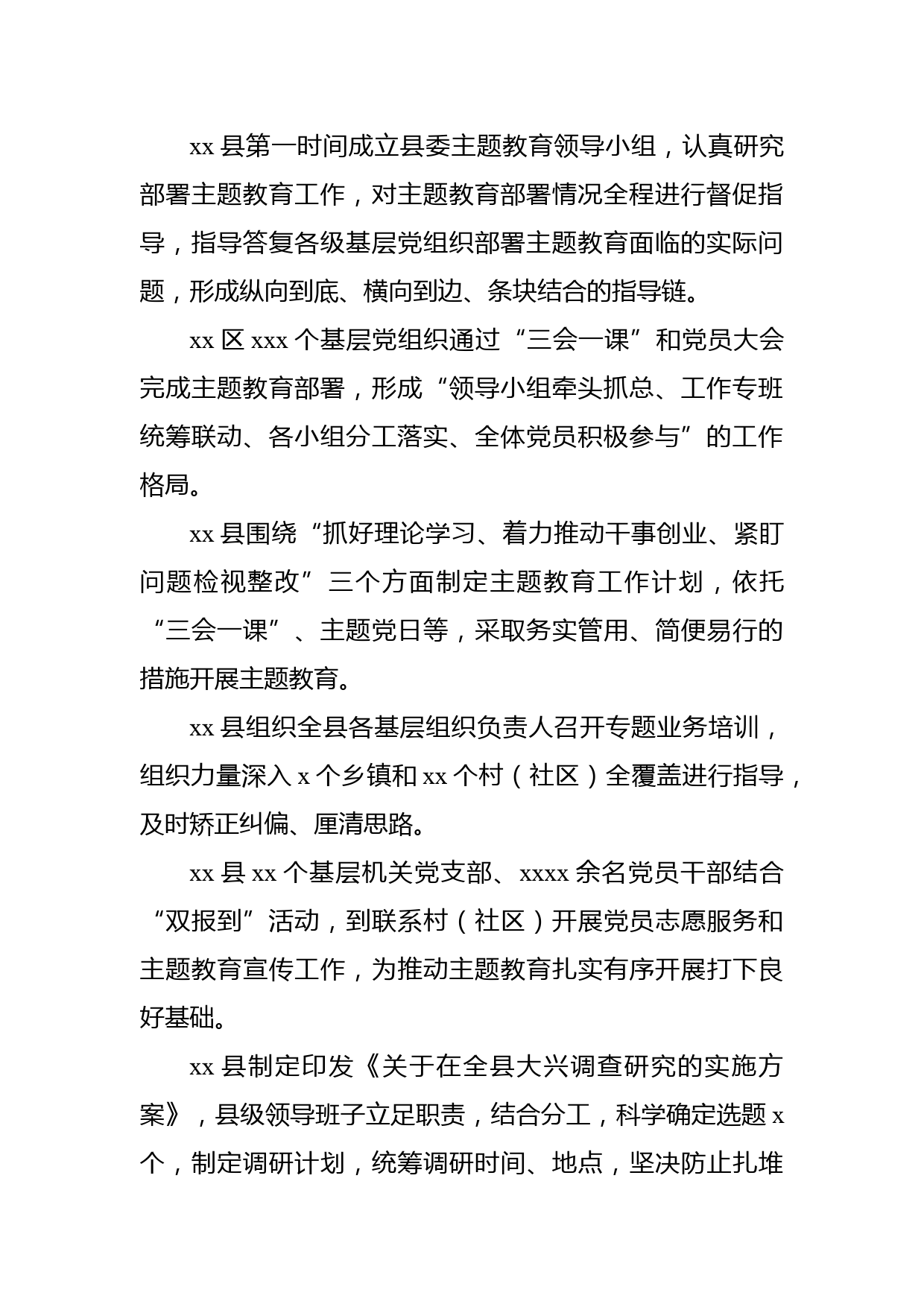 xx 县第一时间成立县委主题教育领导小组，认真研究部署主题教育工作，对主题教育部署情况全程进行督促指导，指导答复各级基层党组织部署主题教育面临的实际问题，形成纵向到底、横向到边、条块结合的指导链。

xx 区 xxx 个基层党组织通过“三会一课”和党员大会完成主题教育部署，形成“领导小组牵头抓总、工作专班统筹联动、各小组分工落实、全体党员积极参与”的工作格局。

xx 县围绕“抓好理论学习、着力推动干事创业、紧盯问题检视整改”三个方面制定主题教育工作计划，依托“三会一课”、主题党日等，采取务实管用、简便易行的措施开展主题教育。

xx 县组织全县各基层组织负责人召开专题业务培训，组织力量深入 x 个乡镇和 xx 个村（社区）全覆盖进行指导，及时矫正纠偏、厘清思路。

xx 县 xx 个基层机关党支部、xxxx 余名党员干部结合“双报到”活动，到联系村（社区）开展党员志愿服务和主题教育宣传工作，为推动主题教育扎实有序开展打下良好基础。

xx 县制定印发《关于在全县大兴调查研究的实施方案》，县级领导班子立足职责，结合分工，科学确定选题 x 个，制定调研计划，统筹调研时间、地点，坚决防止扎堆